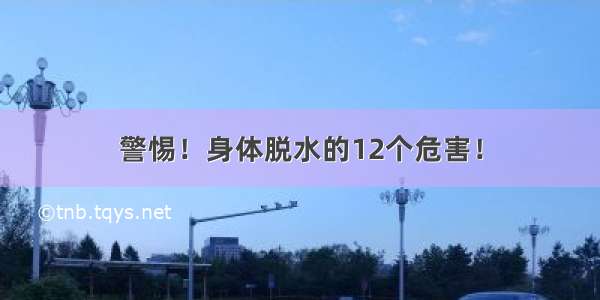 警惕！身体脱水的12个危害！

©tnb.tqys.net